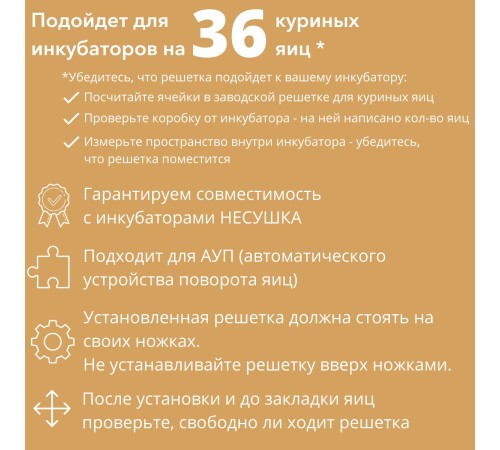 Подойдет для инкубаторов на 36 куриных яиц *

*Убедитесь, что решетка подойдет к вашему инкубатору:
Посчитайте ячейки в заводской решетке для куриных яиц
Проверьте коробку от инкубатора - на ней написано кол-во яиц
Измерьте пространство внутри инкубатора - убедитесь, что решетка поместится

Гарантируем совместимость с инкубаторами НЕСУШКА

Подходит для АУП (автоматического устройства поворота яиц)

Установленная решетка должна стоять на своих ножках.
Не устанавливайте решетку вверх ножками.

После установки и до закладки яиц проверьте, свободно ли ходит решетка